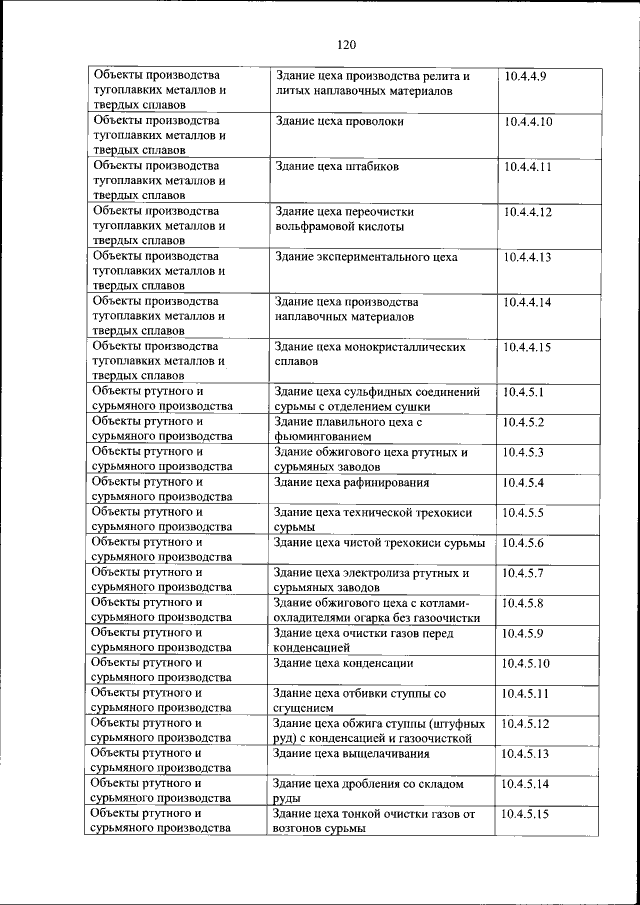 120

| | | |
|---|---|---|
| Объекты производства тугоплавких металлов и твердых сплавов | Здание цеха производства релита и литых наплавочных материалов | 10.4.4.9 |
| Объекты производства тугоплавких металлов и твердых сплавов | Здание цеха проволоки | 10.4.4.10 |
| Объекты производства тугоплавких металлов и твердых сплавов | Здание цеха штабиков | 10.4.4.11 |
| Объекты производства тугоплавких металлов и твердых сплавов | Здание цеха переочистки вольфрамовой кислоты | 10.4.4.12 |
| Объекты производства тугоплавких металлов и твердых сплавов | Здание экспериментального цеха | 10.4.4.13 |
| Объекты производства тугоплавких металлов и твердых сплавов | Здание цеха производства наплавочных материалов | 10.4.4.14 |
| Объекты производства тугоплавких металлов и твердых сплавов | Здание цеха монокристаллических сплавов | 10.4.4.15 |
| Объекты ртутного и сурьмяного производства | Здание цеха сульфидных соединений сурьмы с отделением сушки | 10.4.5.1 |
| Объекты ртутного и сурьмяного производства | Здание плавильного цеха с фьюмингованием | 10.4.5.2 |
| Объекты ртутного и сурьмяного производства | Здание обжигового цеха ртутных и сурьмяных заводов | 10.4.5.3 |
| Объекты ртутного и сурьмяного производства | Здание цеха рафинирования | 10.4.5.4 |
| Объекты ртутного и сурьмяного производства | Здание цеха технической трехокиси сурьмы | 10.4.5.5 |
| Объекты ртутного и сурьмяного производства | Здание цеха чистой трехокиси сурьмы | 10.4.5.6 |
| Объекты ртутного и сурьмяного производства | Здание цеха электролиза ртутных и сурьмяных заводов | 10.4.5.7 |
| Объекты ртутного и сурьмяного производства | Здание обжигового цеха с котлами-охладителями огарка без газоочистки | 10.4.5.8 |
| Объекты ртутного и сурьмяного производства | Здание цеха очистки газов перед конденсацией | 10.4.5.9 |
| Объекты ртутного и сурьмяного производства | Здание цеха конденсации | 10.4.5.10 |
| Объекты ртутного и сурьмяного производства | Здание цеха отбивки ступпы со сгущением | 10.4.5.11 |
| Объекты ртутного и сурьмяного производства | Здание цеха обжига ступпы (штуфных руд) с конденсацией и газоочисткой | 10.4.5.12 |
| Объекты ртутного и сурьмяного производства | Здание цеха выщелачивания | 10.4.5.13 |
| Объекты ртутного и сурьмяного производства | Здание цеха дробления со складом руды | 10.4.5.14 |
| Объекты ртутного и сурьмяного производства | Здание цеха тонкой очистки газов от возгонов сурьмы | 10.4.5.15 |